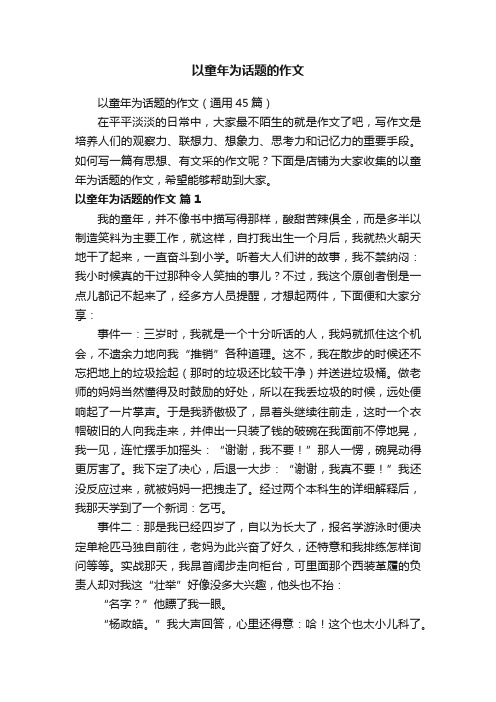 以童年为话题的作文

以童年为话题的作文（通用45篇）

在平平淡淡的日常中，大家最不陌生的就是作文了吧，写作文是培养人们的观察力、联想力、想象力、思考力和记忆力的重要手段。如何写一篇有思想、有文采的作文呢？下面是店铺为大家收集的以童年为话题的作文，希望能够帮助到大家。

以童年为话题的作文 篇1

我的童年，并不像书中描写得那样，酸甜苦辣俱全，而是多半以制造笑料为主要工作，就这样，自打我出生一个月后，我就热火朝天地干了起来，一直奋斗到小学。听着大人们讲的故事，我不禁纳闷：我小时候真的干过那种令人笑抽的事儿？不过，我这个原创者倒是一点儿都记不起来了，经多方人员提醒，才想起两件，下面便和大家分享：

事件一：三岁时，我就是一个十分听话的人，我妈就抓住这个机会，不遗余力地向我“推销”各种道理。这不，我在散步的时候还不忘把地上的垃圾捡起（那时的垃圾还比较干净）并送进垃圾桶。做老师的妈妈当然懂得及时鼓励的好处，所以在我丢垃圾的时候，远处便响起了一片掌声。于是我骄傲极了，昂着头继续往前走，这时一个衣帽破旧的人向我走来，并伸出一只装了钱的破碗在我面前不停地晃，我一见，连忙摆手加摇头：“谢谢，我不要！”那人一愣，碗晃动得更厉害了。我下定了决心，后退一大步：“谢谢，我真不要！”我还没反应过来，就被妈妈一把拽走了。经过两个本科生的详细解释后，我那天学到了一个新词：乞丐。

事件二：那是我已经四岁了，自以为长大了，报名学游泳时便决定单枪匹马独自前往，老妈为此兴奋了好久，还特意和我排练怎样询问等等。实战那天，我昂首阔步走向柜台，可里面那个西装革履的负责人却对我这“壮举”好像没多大兴趣，他头也不抬：

“名字？”他瞟了我一眼。

“杨政皓。”我大声回答，心里还得意：哈！这个也太小儿科了。